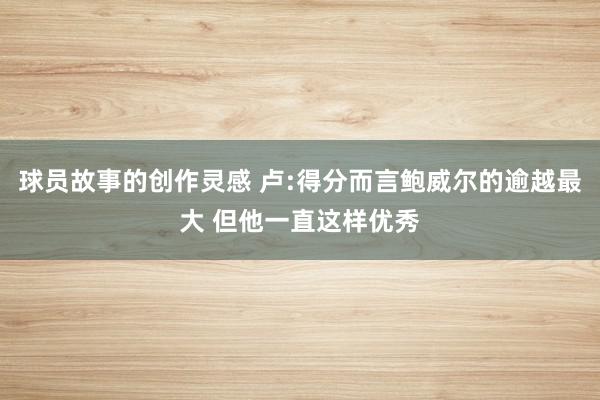 球员故事的创作灵感 卢:得分而言鲍威尔的逾越最大 但他一直这样优秀